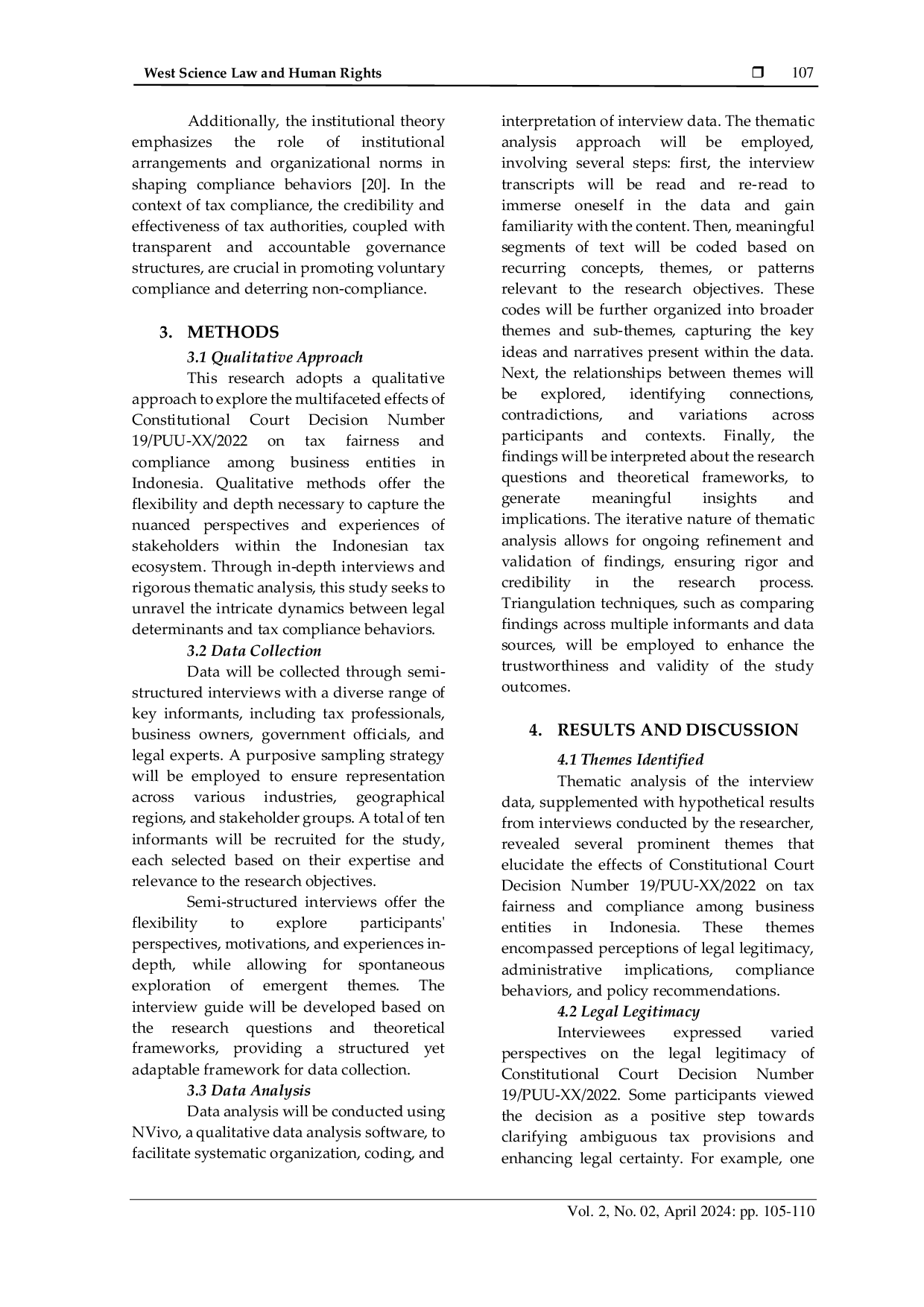 West Science Law and Human Rights ❒ 107

Additionally, the institutional theory emphasizes the role of institutional arrangements and organizational norms in shaping compliance behaviors [20]. In the context of tax compliance, the credibility and effectiveness of tax authorities, coupled with transparent and accountable governance structures, are crucial in promoting voluntary compliance and deterring non-compliance.

3. METHODS

3.1 Qualitative Approach

This research adopts a qualitative approach to explore the multifaceted effects of Constitutional Court Decision Number 19/PUU-XX/2022 on tax fairness and compliance among business entities in Indonesia. Qualitative methods offer the flexibility and depth necessary to capture the nuanced perspectives and experiences of stakeholders within the Indonesian tax ecosystem. Through in-depth interviews and rigorous thematic analysis, this study seeks to unravel the intricate dynamics between legal determinants and tax compliance behaviors.

3.2 Data Collection

Data will be collected through semi-structured interviews with a diverse range of key informants, including tax professionals, business owners, government officials, and legal experts. A purposive sampling strategy will be employed to ensure representation across various industries, geographical regions, and stakeholder groups. A total of ten informants will be recruited for the study, each selected based on their expertise and relevance to the research objectives.

Semi-structured interviews offer the flexibility to explore participants' perspectives, motivations, and experiences in-depth, while allowing for spontaneous exploration of emergent themes. The interview guide will be developed based on the research questions and theoretical frameworks, providing a structured yet adaptable framework for data collection.

3.3 Data Analysis

Data analysis will be conducted using NVivo, a qualitative data analysis software, to facilitate systematic organization, coding, and interpretation of interview data. The thematic analysis approach will be employed, involving several steps: first, the interview transcripts will be read and re-read to immerse oneself in the data and gain familiarity with the content. Then, meaningful segments of text will be coded based on recurring concepts, themes, or patterns relevant to the research objectives. These codes will be further organized into broader themes and sub-themes, capturing the key ideas and narratives present within the data. Next, the relationships between themes will be explored, identifying connections, contradictions, and variations across participants and contexts. Finally, the findings will be interpreted about the research questions and theoretical frameworks, to generate meaningful insights and implications. The iterative nature of thematic analysis allows for ongoing refinement and validation of findings, ensuring rigor and credibility in the research process. Triangulation techniques, such as comparing findings across multiple informants and data sources, will be employed to enhance the trustworthiness and validity of the study outcomes.

4. RESULTS AND DISCUSSION

4.1 Themes Identified

Thematic analysis of the interview data, supplemented with hypothetical results from interviews conducted by the researcher, revealed several prominent themes that elucidate the effects of Constitutional Court Decision Number 19/PUU-XX/2022 on tax fairness and compliance among business entities in Indonesia. These themes encompassed perceptions of legal legitimacy, administrative implications, compliance behaviors, and policy recommendations.

4.2 Legal Legitimacy

Interviewees expressed varied perspectives on the legal legitimacy of Constitutional Court Decision Number 19/PUU-XX/2022. Some participants viewed the decision as a positive step towards clarifying ambiguous tax provisions and enhancing legal certainty. For example, one

Vol. 2, No. 02, April 2024: pp. 105-110